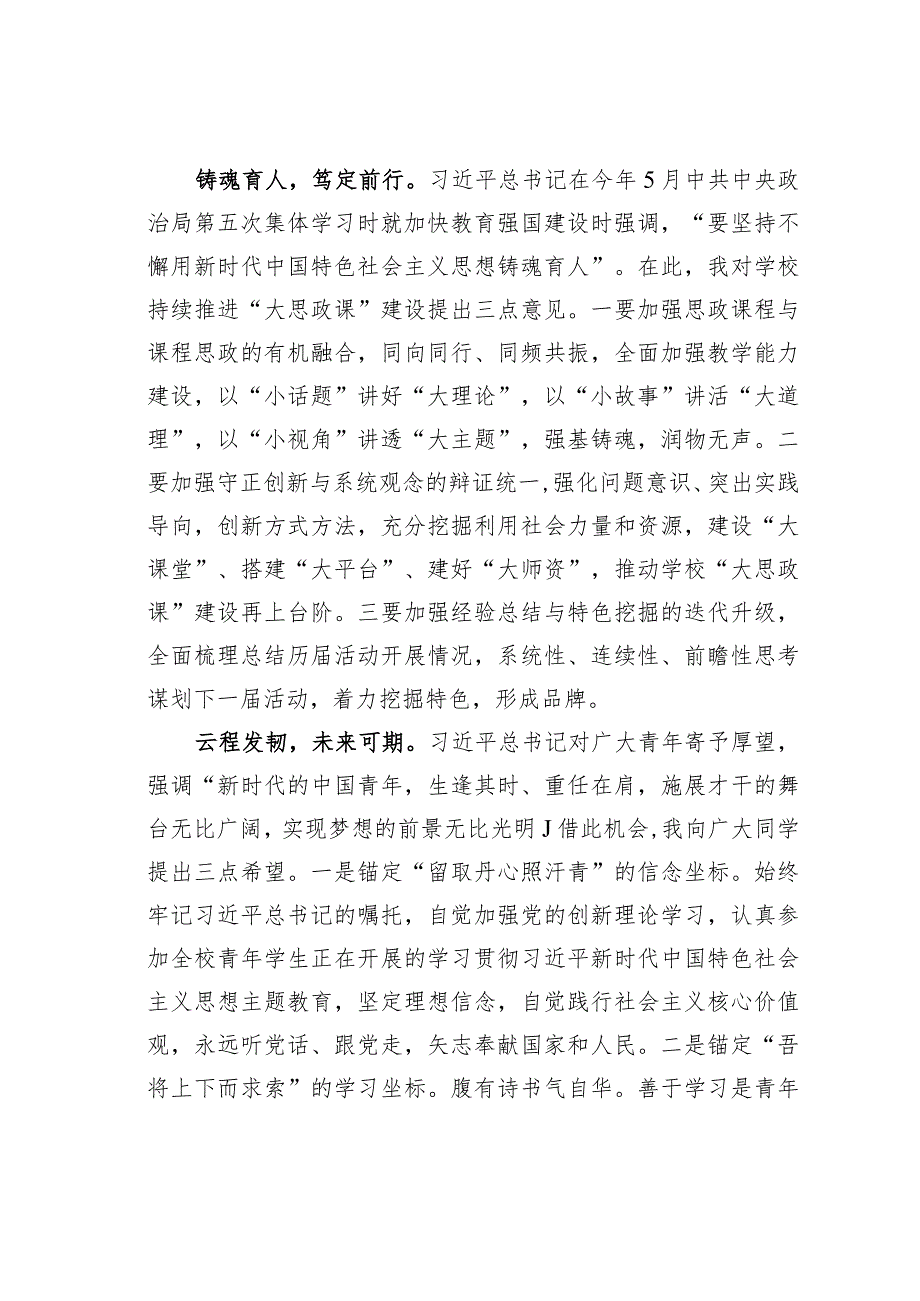 铸魂育人，笃定前行。习近平总书记在今年5月中共中央政治局第五次集体学习时就加快教育强国建设时强调，“要坚持不懈用新时代中国特色社会主义思想铸魂育人”。在此，我对学校持续推进“大思政课”建设提出三点意见。一要加强思政课程与课程思政的有机融合，同向同行、同频共振，全面加强教学能力建设，以“小话题”讲好“大理论”，以“小故事”讲活“大道理”，以“小视角”讲透“大主题”，强基铸魂，润物无声。二要加强守正创新与系统观念的辩证统一，强化问题意识、突出实践导向，创新方式方法，充分挖掘利用社会力量和资源，建设“大课堂”、搭建“大平台”、建好“大师资”，推动学校“大思政课”建设再上台阶。三要加强经验总结与特色挖掘的迭代升级，全面梳理总结历届活动开展情况，系统性、连续性、前瞻性思考谋划下一届活动，着力挖掘特色，形成品牌。

云程发轫，未来可期。习近平总书记对广大青年寄予厚望，强调“新时代的中国青年，生逢其时、重任在肩，施展才干的舞台无比广阔，实现梦想的前景无比光明J借此机会，我向广大同学提出三点希望。一是锚定“留取丹心照汗青”的信念坐标。始终牢记习近平总书记的嘱托，自觉加强党的创新理论学习，认真参加全校青年学生正在开展的学习贯彻习近平新时代中国特色社会主义思想主题教育，坚定理想信念，自觉践行社会主义核心价值观，永远听党话、跟党走，矢志奉献国家和人民。二是锚定“吾将上下而求索”的学习坐标。腹有诗书气自华。善于学习是青年